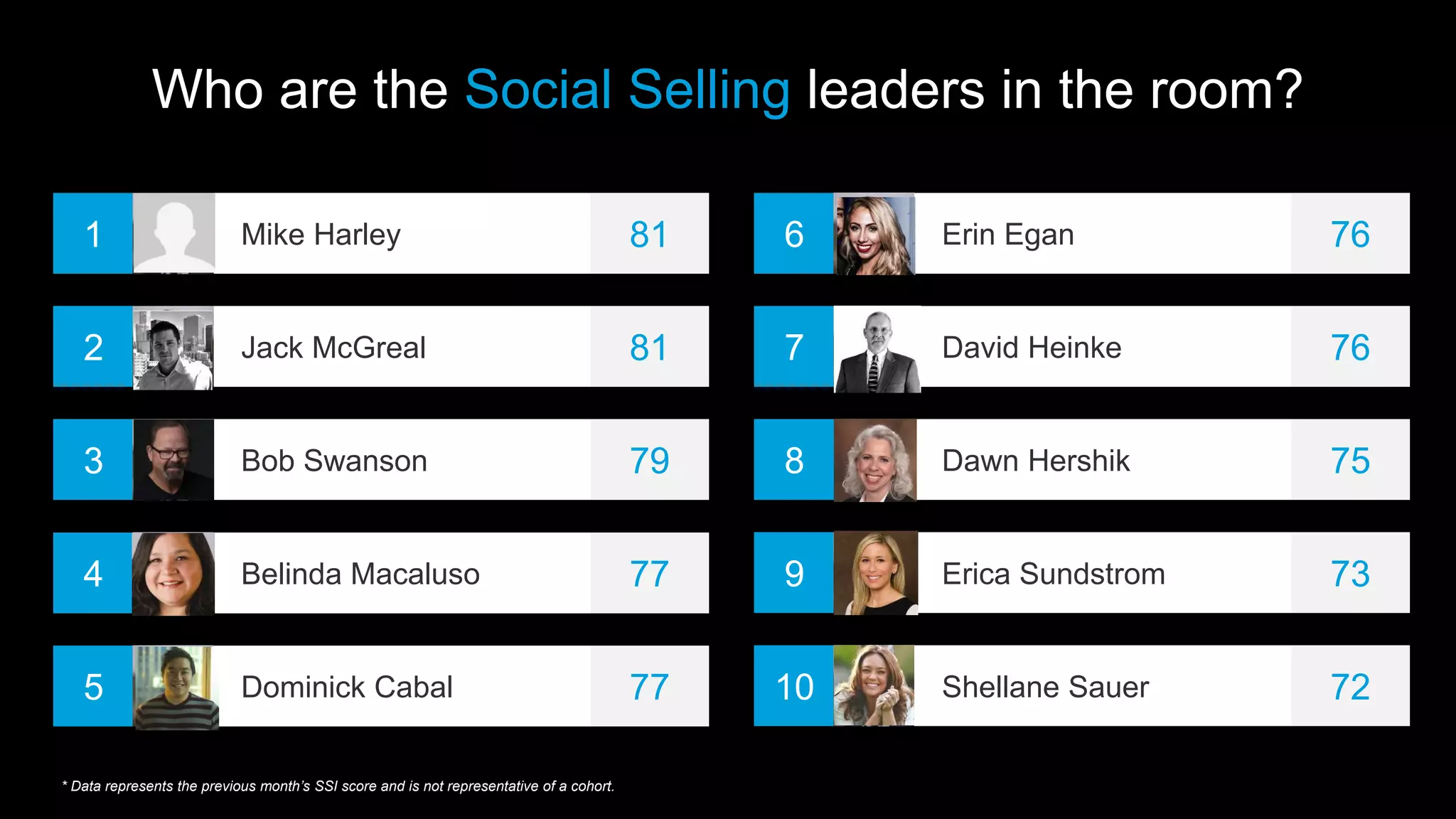 Who are the Social Selling leaders in the room?

1 Mike Harley 81

2 Jack McGreal 81

3 Bob Swanson 79

4 Belinda Macaluso 77

5 Dominick Cabal 77

6 Erin Egan 76

7 David Heinke 76

8 Dawn Hershik 75

9 Erica Sundstrom 73

10 Shellane Sauer 72

* Data represents the previous month's SSI score and is not representative of a cohort.